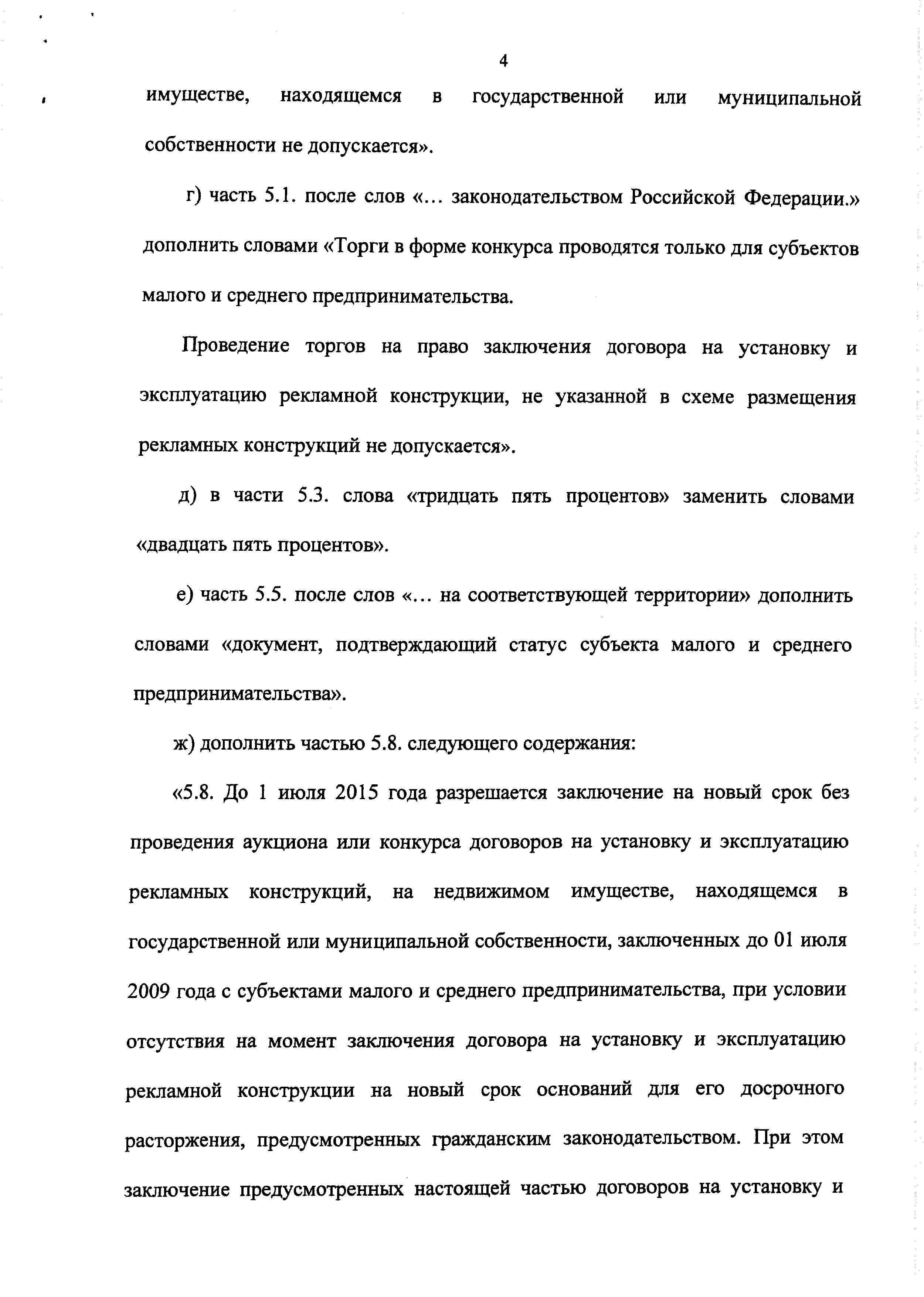 4

имуществе, находящемся в государственной или муниципальной собственности не допускается».

г) часть 5.1. после слов «... законодательством Российской Федерации.» дополнить словами «Торги в форме конкурса проводятся только для субъектов малого и среднего предпринимательства.

Проведение торгов на право заключения договора на установку и эксплуатацию рекламной конструкции, не указанной в схеме размещения рекламных конструкций не допускается».

д) в части 5.3. слова «тридцать пять процентов» заменить словами «двадцать пять процентов».

е) часть 5.5. после слов «... на соответствующей территории» дополнить словами «документ, подтверждающий статус субъекта малого и среднего предпринимательства».

ж) дополнить частью 5.8. следующего содержания:

«5.8. До 1 июля 2015 года разрешается заключение на новый срок без проведения аукциона или конкурса договоров на установку и эксплуатацию рекламных конструкций, на недвижимом имуществе, находящемся в государственной или муниципальной собственности, заключенных до 01 июля 2009 года с субъектами малого и среднего предпринимательства, при условии отсутствия на момент заключения договора на установку и эксплуатацию рекламной конструкции на новый срок оснований для его досрочного расторжения, предусмотренных гражданским законодательством. При этом заключение предусмотренных настоящей частью договоров на установку и